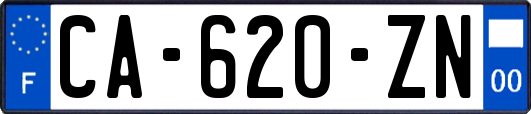 F

CA-620-ZN

00